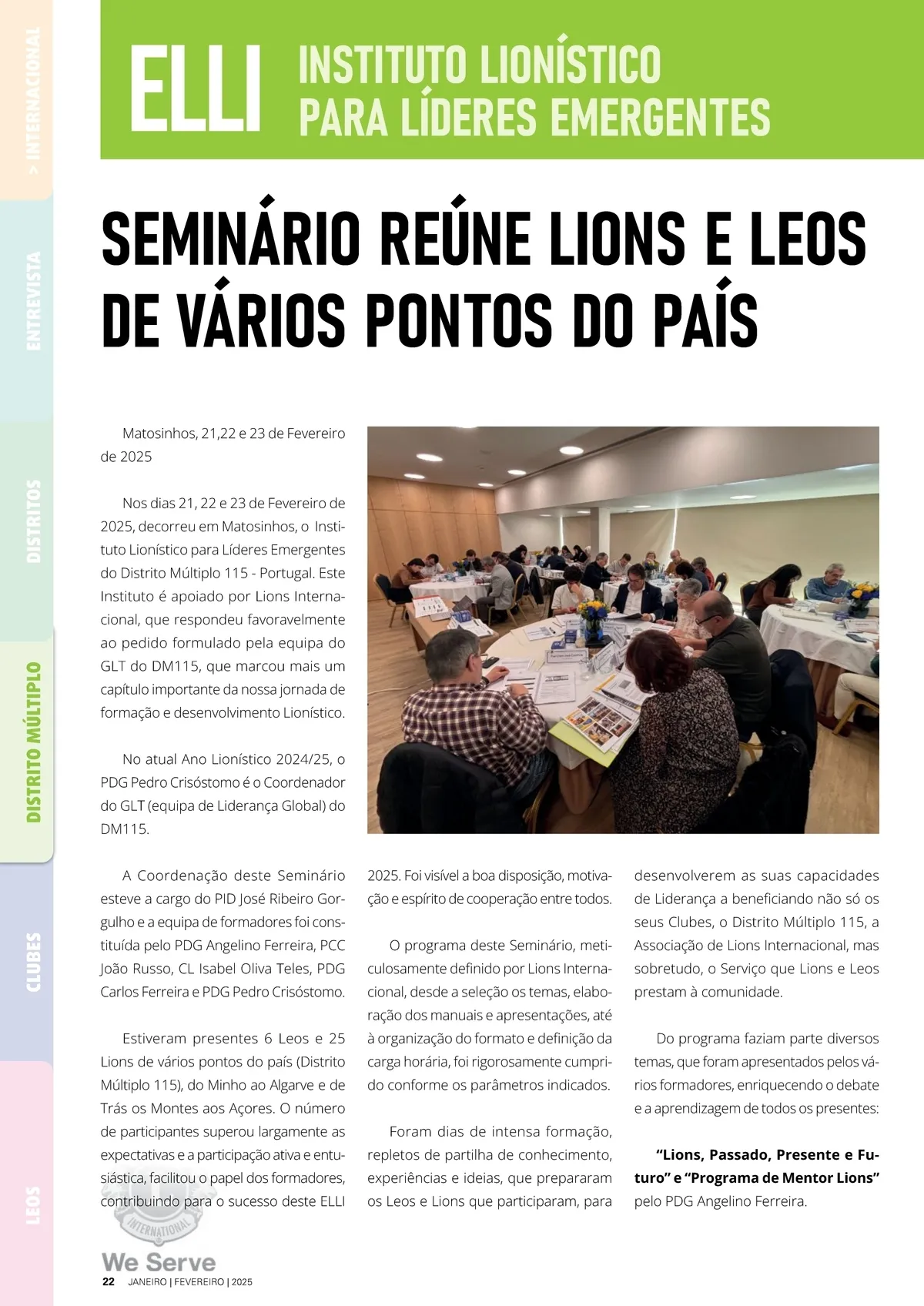 > INTERNACIONAL
ENTREVISTA
DISTRITOS
DISTRITO MÚLTIPLO
CLUBES
LEOS

ELLI INSTITUTO LIONÍSTICO PARA LÍDERES EMERGENTES

SEMINÁRIO REÚNE LIONS E LEOS DE VÁRIOS PONTOS DO PAÍS

Matosinhos, 21,22 e 23 de Fevereiro de 2025

Nos dias 21, 22 e 23 de Fevereiro de 2025, decorreu em Matosinhos, o Instituto Lionístico para Líderes Emergentes do Distrito Múltiplo 115 - Portugal. Este Instituto é apoiado por Lions Internacional, que respondeu favoravelmente ao pedido formulado pela equipa do GLT do DM115, que marcou mais um capítulo importante da nossa jornada de formação e desenvolvimento Lionístico.

No atual Ano Lionístico 2024/25, o PDG Pedro Crisóstomo é o Coordenador do GLT (equipa de Liderança Global) do DM115.

A Coordenação deste Seminário esteve a cargo do PID José Ribeiro Gorgulho e a equipa de formadores foi constituída pelo PDG Angelino Ferreira, PCC João Russo, CL Isabel Oliva Teles, PDG Carlos Ferreira e PDG Pedro Crisóstomo.

Estiveram presentes 6 Leos e 25 Lions de vários pontos do país (Distrito Múltiplo 115), do Minho ao Algarve e de Trás os Montes aos Açores. O número de participantes superou largamente as expectativas e a participação ativa e entusiástica, facilitou o papel dos formadores, contribuindo para o sucesso deste ELLI 2025. Foi visível a boa disposição, motivação e espírito de cooperação entre todos.

O programa deste Seminário, meticulosamente definido por Lions Internacional, desde a seleção os temas, elaboração dos manuais e apresentações, até à organização do formato e definição da carga horária, foi rigorosamente cumprido conforme os parâmetros indicados.

Foram dias de intensa formação, repletos de partilha de conhecimento, experiências e ideias, que prepararam os Leos e Lions que participaram, para desenvolverem as suas capacidades de Liderança a beneficiando não só os seus Clubes, o Distrito Múltiplo 115, a Associação de Lions Internacional, mas sobretudo, o Serviço que Lions e Leos prestam à comunidade.

Do programa faziam parte diversos temas, que foram apresentados pelos vários formadores, enriquecendo o debate e a aprendizagem de todos os presentes:

**“Lions, Passado, Presente e Futuro” e “Programa de Mentor Lions”** pelo PDG Angelino Ferreira.

INTERNATIONAL
We Serve
22 JANEIRO | FEVEREIRO | 2025